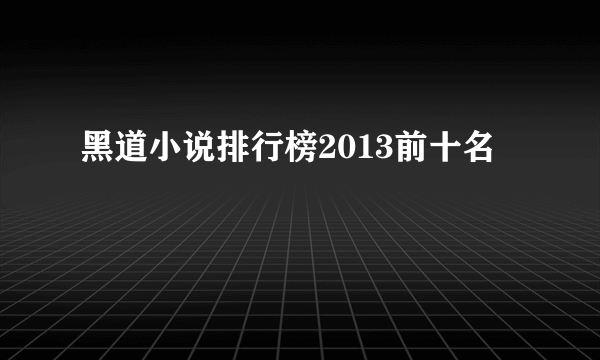 黑道小说排行榜2013前十名